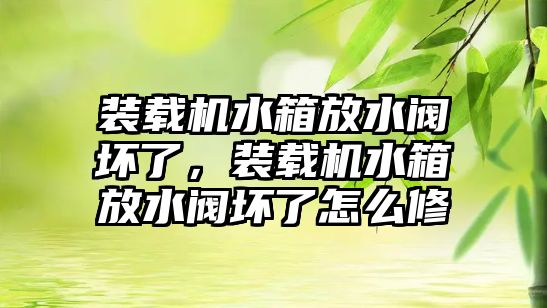 装载机水箱放水阀坏了，装载机水箱放水阀坏了怎么修